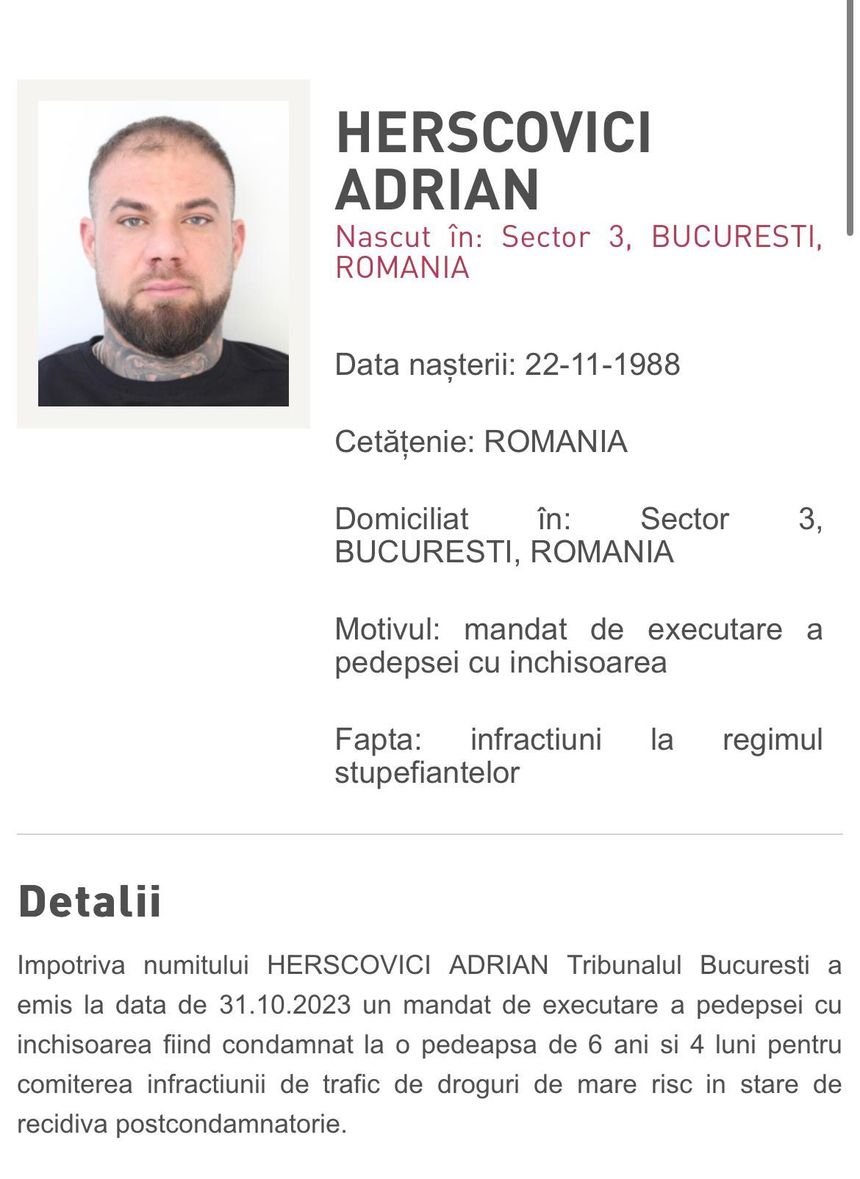 HERSCOVICI ADRIAN
Nascut în: Sector 3, BUCURESTI, ROMANIA

Data nașterii: 22-11-1988

Cetățenie: ROMANIA

Domiciliat în: Sector 3, BUCURESTI, ROMANIA

Motivul: mandat de executare a pedepsei cu inchisoarea

Fapta: infractiuni la regimul stupefiantelor

Detalii

Impotriva numitului HERSCOVICI ADRIAN Tribunalul Bucuresti a emis la data de 31.10.2023 un mandat de executare a pedepsei cu inchisoarea fiind condamnat la o pedeapsa de 6 ani si 4 luni pentru comiterea infractiunii de trafic de droguri de mare risc in stare de recidiva postcondamnatorie.